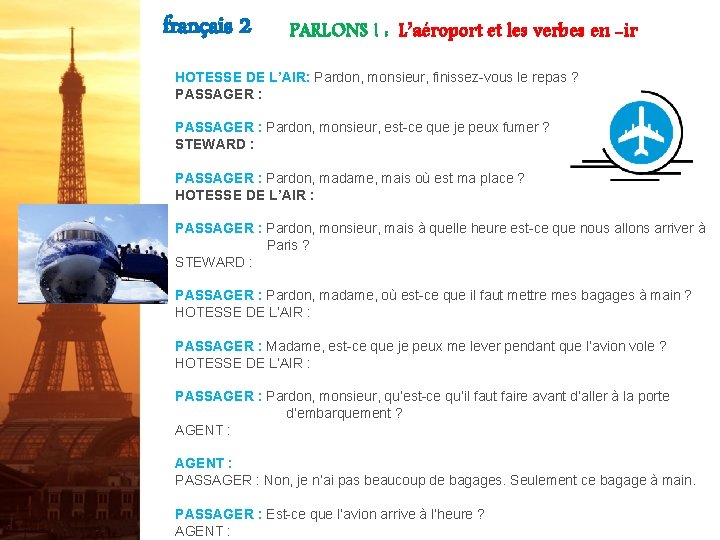 français 2 PARLONS ! : L'aéroport et les verbes en –ir

HOTESSE DE L'AIR: Pardon, monsieur, finissez-vous le repas ?
PASSAGER :

PASSAGER : Pardon, monsieur, est-ce que je peux fumer ?
STEWARD :

PASSAGER : Pardon, madame, mais où est ma place ?
HOTESSE DE L'AIR :

PASSAGER : Pardon, monsieur, mais à quelle heure est-ce que nous allons arriver à Paris ?
STEWARD :

PASSAGER : Pardon, madame, où est-ce que il faut mettre mes bagages à main ?
HOTESSE DE L'AIR :

PASSAGER : Madame, est-ce que je peux me lever pendant que l'avion vole ?
HOTESSE DE L'AIR :

PASSAGER : Pardon, monsieur, qu'est-ce qu'il faut faire avant d'aller à la porte d'embarquement ?
AGENT :

AGENT :
PASSAGER : Non, je n'ai pas beaucoup de bagages. Seulement ce bagage à main.

PASSAGER : Est-ce que l'avion arrive à l'heure ?
AGENT :